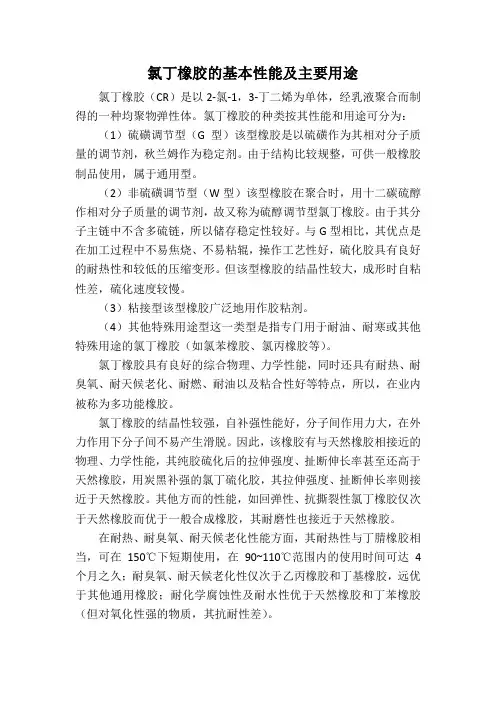 氯丁橡胶的基本性能及主要用途

氯丁橡胶（CR）是以 2-氯-1，3-丁二烯为单体，经乳液聚合而制得的一种均聚物弹性体。氯丁橡胶的种类按其性能和用途可分为：

（1）硫磺调节型（G 型）该型橡胶是以硫磺作为其相对分子质量的调节剂，秋兰姆作为稳定剂。由于结构比较规整，可供一般橡胶制品使用，属于通用型。

（2）非硫磺调节型（W 型）该型橡胶在聚合时，用十二碳硫醇作相对分子质量的调节剂，故又称为硫醇调节型氯丁橡胶。由于其分子主链中不含多硫链，所以储存稳定性较好。与 G 型相比，其优点是在加工过程中不易焦烧、不易粘辊，操作工艺性好，硫化胶具有良好的耐热性和较低的压缩变形。但该型橡胶的结晶性较大，成形时自粘性差，硫化速度较慢。

（3）粘接型该型橡胶广泛地用作胶粘剂。

（4）其他特殊用途型这一类型是指专门用于耐油、耐寒或其他特殊用途的氯丁橡胶（如氯苯橡胶、氯丙橡胶等）。

氯丁橡胶具有良好的综合物理、力学性能，同时还具有耐热、耐臭氧、耐天候老化、耐燃、耐油以及粘合性好等特点，所以，在业内被称为多功能橡胶。

氯丁橡胶的结晶性较强，自补强性能好，分子间作用力大，在外力作用下分子间不易产生滑脱。因此，该橡胶有与天然橡胶相接近的物理、力学性能，其纯胶硫化后的拉伸强度、扯断伸长率甚至还高于天然橡胶，用炭黑补强的氯丁硫化胶，其拉伸强度、扯断伸长率则接近于天然橡胶。其他方面的性能，如回弹性、抗撕裂性氯丁橡胶仅次于天然橡胶而优于一般合成橡胶，其耐磨性也接近于天然橡胶。

在耐热、耐臭氧、耐天候老化性能方面，其耐热性与丁腈橡胶相当，可在 150℃下短期使用，在 90~110℃范围内的使用时间可达 4 个月之久；耐臭氧、耐天候老化性仅次于乙丙橡胶和丁基橡胶，远优于其他通用橡胶；耐化学腐蚀性及耐水性优于天然橡胶和丁苯橡胶（但对氧化性强的物质，其抗耐性差）。